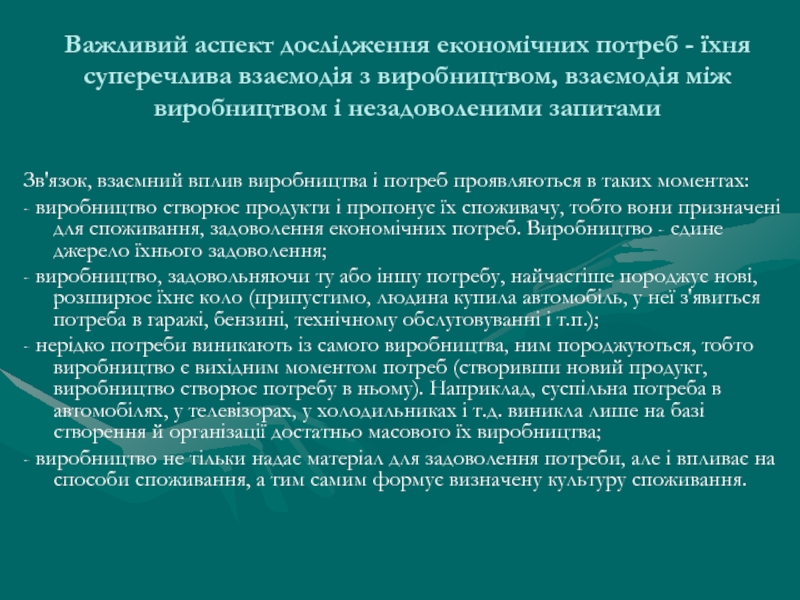 Важливий аспект дослідження економічних потреб - їхня суперечлива взаємодія з виробництвом, взаємодія між виробництвом і незадоволеними запитами

Зв'язок, взаємний вплив виробництва і потреб проявляються в таких моментах:

- виробництво створює продукти і пропонує їх споживачу, тобто вони призначені для споживання, задоволення економічних потреб. Виробництво - єдине джерело їхнього задоволення;

- виробництво, задовольняючи ту або іншу потребу, найчастіше породжує нові, розширює їхнє коло (припустимо, людина купила автомобіль, у неї з'явиться потреба в гаражі, бензині, технічному обслуговуванні і т.п.);

- нерідко потреби виникають із самого виробництва, ним породжуються, тобто виробництво є вихідним моментом потреб (створивши новий продукт, виробництво створює потребу в ньому). Наприклад, суспільна потреба в автомобілях, у телевізорах, у холодильниках і т.д. виникла лише на базі створення й організації достатньо масового їх виробництва;

- виробництво не тільки надає матеріал для задоволення потреби, але і впливає на способи споживання, а тим самим формує визначену культуру споживання.